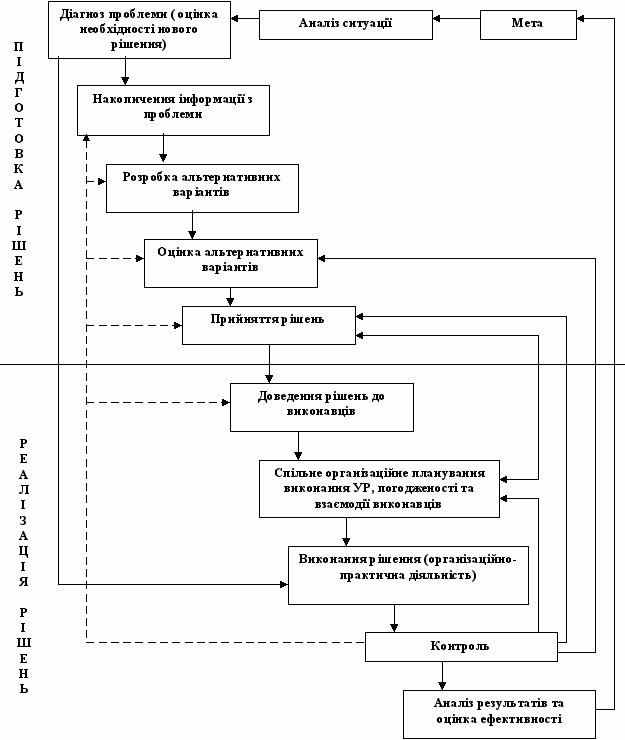 ПІДГОТОВКА РІШЕНЬ

Діагноз проблеми (оцінка необхідності нового рішення)

Аналіз ситуації

Мета

Накопичення інформації з проблеми

Розробка альтернативних варіантів

Оцінка альтернативних варіантів

Прийняття рішень

РЕАЛІЗАЦІЯ РІШЕНЬ

Доведення рішень до виконавців

Спільне організаційне планування виконання УР, погодженості та взаємодії виконавців

Виконання рішення (організаційно-практична діяльність)

Контроль

Аналіз результатів та оцінка ефективності